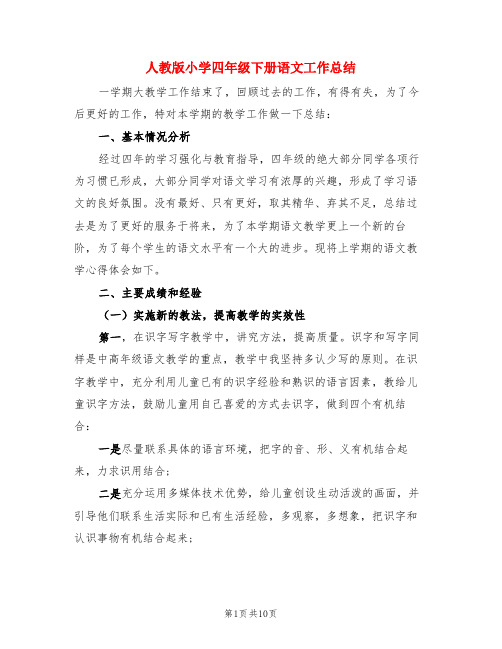 人教版小学四年级下册语文工作总结

一学期大教学工作结束了，回顾过去的工作，有得有失，为了今后更好的工作，特对本学期的教学工作做一下总结：

一、基本情况分析

经过四年的学习强化与教育指导，四年级的绝大部分同学各项行为习惯已形成，大部分同学对语文学习有浓厚的兴趣，形成了学习语文的良好氛围。没有最好、只有更好，取其精华、弃其不足，总结过去是为了更好的服务于将来，为了本学期语文教学更上一个新的台阶，为了每个学生的语文水平有一个大的进步。现将上学期的语文教学心得体会如下。

二、主要成绩和经验

（一）实施新的教法，提高教学的实效性

第一，在识字写字教学中，讲究方法，提高质量。识字和写字同样是中高年级语文教学的重点，教学中我坚持多认少写的原则。在识字教学中，充分利用儿童已有的识字经验和熟识的语言因素，教给儿童识字方法，鼓励儿童用自己喜爱的方式去识字，做到四个有机结合：

一是尽量联系具体的语言环境，把字的音、形、义有机结合起来，力求识用结合；

二是充分运用多媒体技术优势，给儿童创设生动活泼的画面，并引导他们联系生活实际和已有生活经验，多观察，多想象，把识字和认识事物有机结合起来；

第1页 共10页